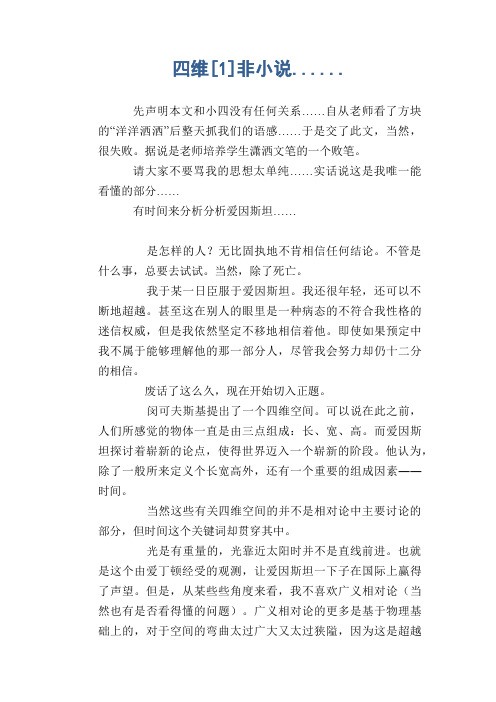 四维[1]非小说......

先声明本文和小四没有任何关系……自从老师看了方块的“洋洋洒洒”后整天抓我们的语感……于是交了此文，当然，很失败。据说是老师培养学生潇洒文笔的一个败笔。

请大家不要骂我的思想太单纯……实话说这是我唯一能看懂的部分……

有时间来分析分析爱因斯坦……

是怎样的人？无比固执地不肯相信任何结论。不管是什么事，总要去试试。当然，除了死亡。

我于某一日臣服于爱因斯坦。我还很年轻，还可以不断地超越。甚至这在别人的眼里是一种病态的不符合我性格的迷信权威，但是我依然坚定不移地相信着他。即使如果预定中我不属于能够理解他的那一部分人，尽管我会努力却仍十二分的相信。

废话了这么久，现在开始切入正题。

闵可夫斯基提出了一个四维空间。可以说在此之前，人们所感觉的物体一直是由三点组成：长、宽、高。而爱因斯坦探讨着崭新的论点，使得世界迈入一个崭新的阶段。他认为，除了一般所来定义个长宽高外，还有一个重要的组成因素——时间。

当然这些有关四维空间的并不是相对论中主要讨论的部分，但时间这个关键词却贯穿其中。

光是有重量的，光靠近太阳时并不是直线前进。也就是这个由爱丁顿经受的观测，让爱因斯坦一下子在国际上赢得了声望。但是，从某些些角度来看，我不喜欢广义相对论（当然也有是否看得懂的问题）。广义相对论的更多是基于物理基础上的，对于空间的弯曲太过广大又太过狭隘，因为这是超越